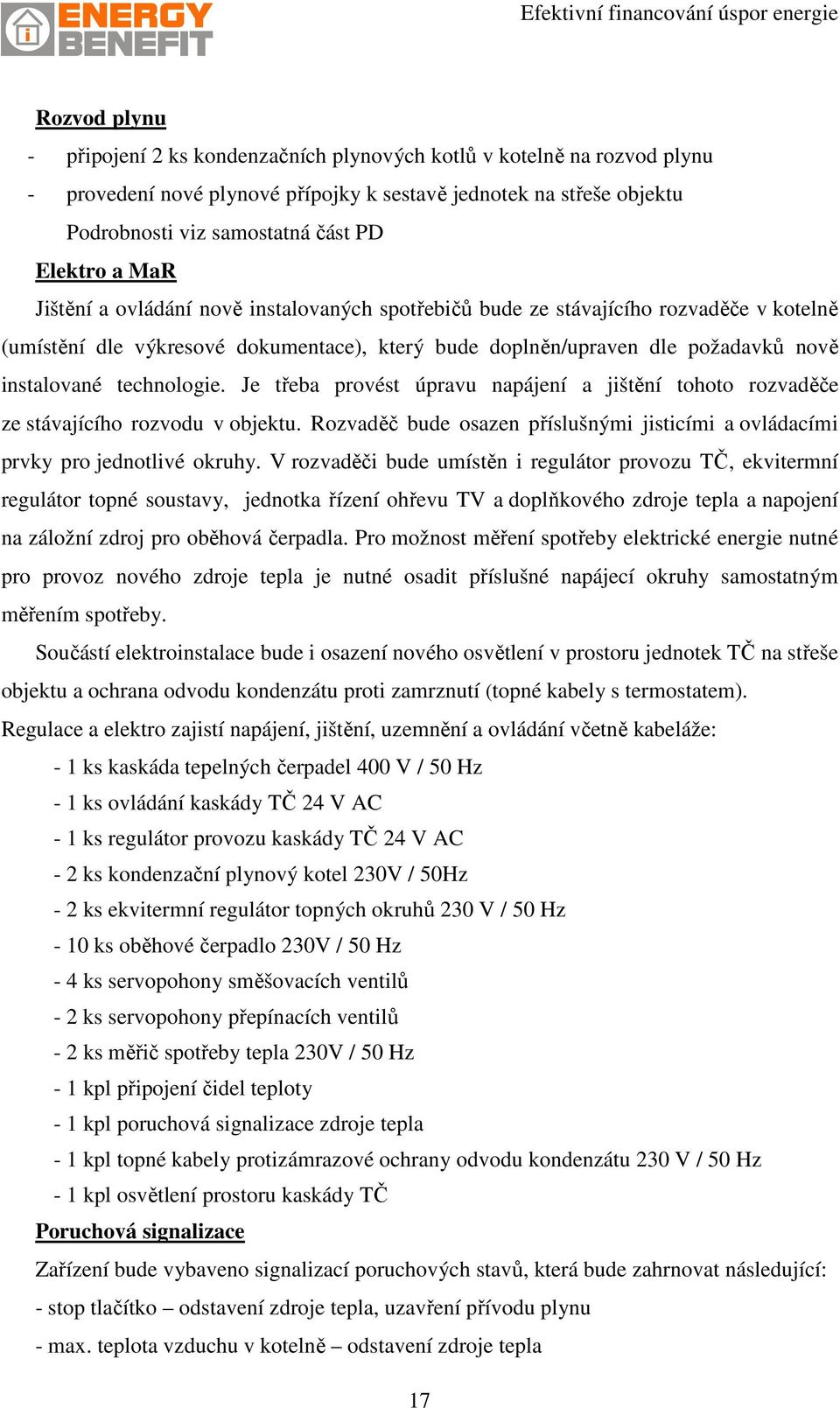 ENERGY BENEFIT

Efektivní financování úspor energie

Rozvod plynu

- připojení 2 ks kondenzačních plynových kotlů v kotelně na rozvod plynu
- provedení nové plynové přípojky k sestavě jednotek na střeše objektu
Podrobnosti viz samostatná část PD

Elektro a MaR

Jištění a ovládání nově instalovaných spotřebičů bude ze stávajícího rozvaděče v kotelně (umístění dle výkresové dokumentace), který bude doplněn/upraven dle požadavků nově instalované technologie. Je třeba provést úpravu napájení a jištění tohoto rozvaděče ze stávajícího rozvodu v objektu. Rozvaděč bude osazen příslušnými jisticími a ovládacími prvky pro jednotlivé okruhy. V rozvaděči bude umístěn i regulátor provozu TČ, ekvitermní regulátor topné soustavy, jednotka řízení ohřevu TV a doplňkového zdroje tepla a napojení na záložní zdroj pro oběhová čerpadla. Pro možnost měření spotřeby elektrické energie nutné pro provoz nového zdroje tepla je nutné osadit příslušné napájecí okruhy samostatným měřením spotřeby.

Součástí elektroinstalace bude i osazení nového osvětlení v prostoru jednotek TČ na střeše objektu a ochrana odvodu kondenzátu proti zamrznutí (topné kabely s termostatem).

Regulace a elektro zajistí napájení, jištění, uzemnění a ovládání včetně kabeláže:

- 1 ks kaskáda tepelných čerpadel 400 V / 50 Hz
- 1 ks ovládání kaskády TČ 24 V AC
- 1 ks regulátor provozu kaskády TČ 24 V AC
- 2 ks kondenzační plynový kotel 230V / 50Hz
- 2 ks ekvitermní regulátor topných okruhů 230 V / 50 Hz
- 10 ks oběhové čerpadlo 230V / 50 Hz
- 4 ks servopohony směšovacích ventilů
- 2 ks servopohony přepínacích ventilů
- 2 ks měřič spotřeby tepla 230V / 50 Hz
- 1 kpl připojení čidel teploty
- 1 kpl poruchová signalizace zdroje tepla
- 1 kpl topné kabely protizámrazové ochrany odvodu kondenzátu 230 V / 50 Hz
- 1 kpl osvětlení prostoru kaskády TČ

Poruchová signalizace

Zařízení bude vybaveno signalizací poruchových stavů, která bude zahrnovat následující:

- stop tlačítko – odstavení zdroje tepla, uzavření přívodu plynu
- max. teplota vzduchu v kotelně – odstavení zdroje tepla

17